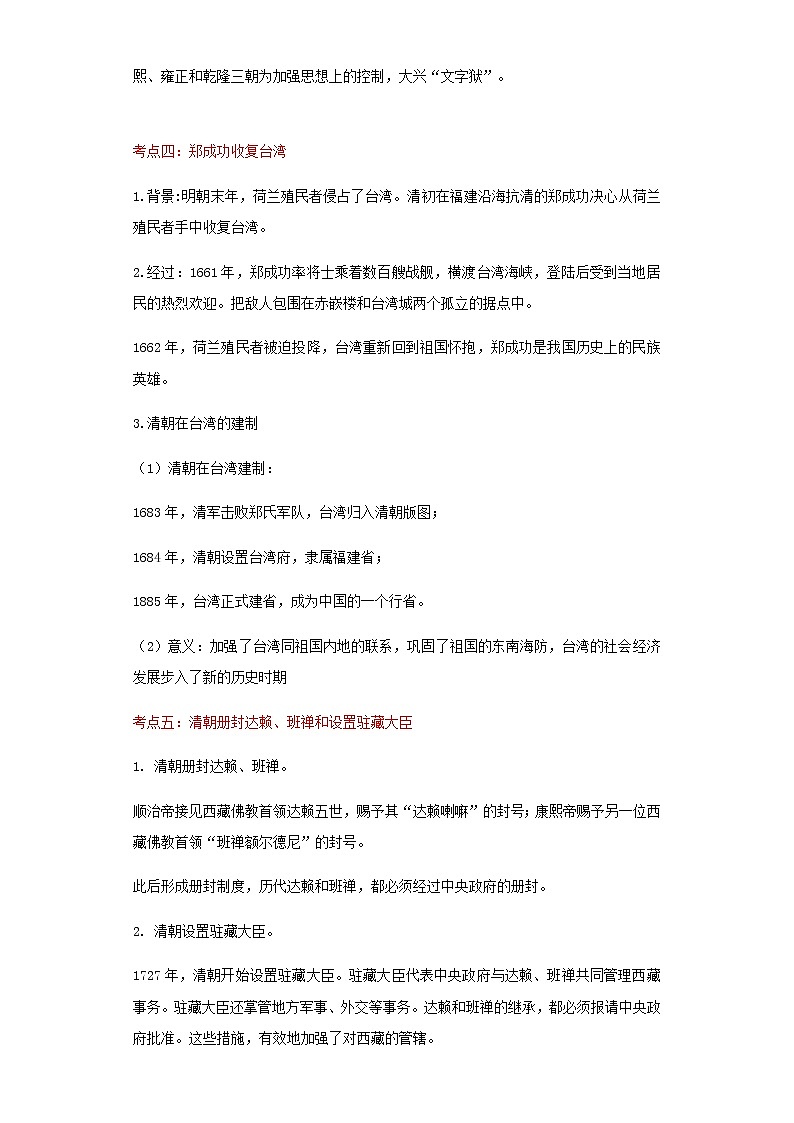 熙、雍正和乾隆三朝为加强思想上的控制，大兴“文字狱”。

考点四：郑成功收复台湾

1.背景:明朝末年，荷兰殖民者侵占了台湾。清初在福建沿海抗清的郑成功决心从荷兰殖民者手中收复台湾。

2.经过：1661年，郑成功率将士乘着数百艘战舰，横渡台湾海峡，登陆后受到当地居民的热烈欢迎。把敌人包围在赤嵌楼和台湾城两个孤立的据点中。

1662年，荷兰殖民者被迫投降，台湾重新回到祖国怀抱，郑成功是我国历史上的民族英雄。

3.清朝在台湾的建制

（1）清朝在台湾建制：

1683年，清军击败郑氏军队，台湾归入清朝版图；

1684年，清朝设置台湾府，隶属福建省；

1885年，台湾正式建省，成为中国的一个行省。

（2）意义：加强了台湾同祖国内地的联系，巩固了祖国的东南海防，台湾的社会经济发展步入了新的历史时期

考点五：清朝册封达赖、班禅和设置驻藏大臣

1. 清朝册封达赖、班禅。

顺治帝接见西藏佛教首领达赖五世，赐予其“达赖喇嘛”的封号；康熙帝赐予另一位西藏佛教首领“班禅额尔德尼”的封号。

此后形成册封制度，历代达赖和班禅，都必须经过中央政府的册封。

2. 清朝设置驻藏大臣。

1727年，清朝开始设置驻藏大臣。驻藏大臣代表中央政府与达赖、班禅共同管理西藏事务。驻藏大臣还掌管地方军事、外交等事务。达赖和班禅的继承，都必须报请中央政府批准。这些措施，有效地加强了对西藏的管辖。